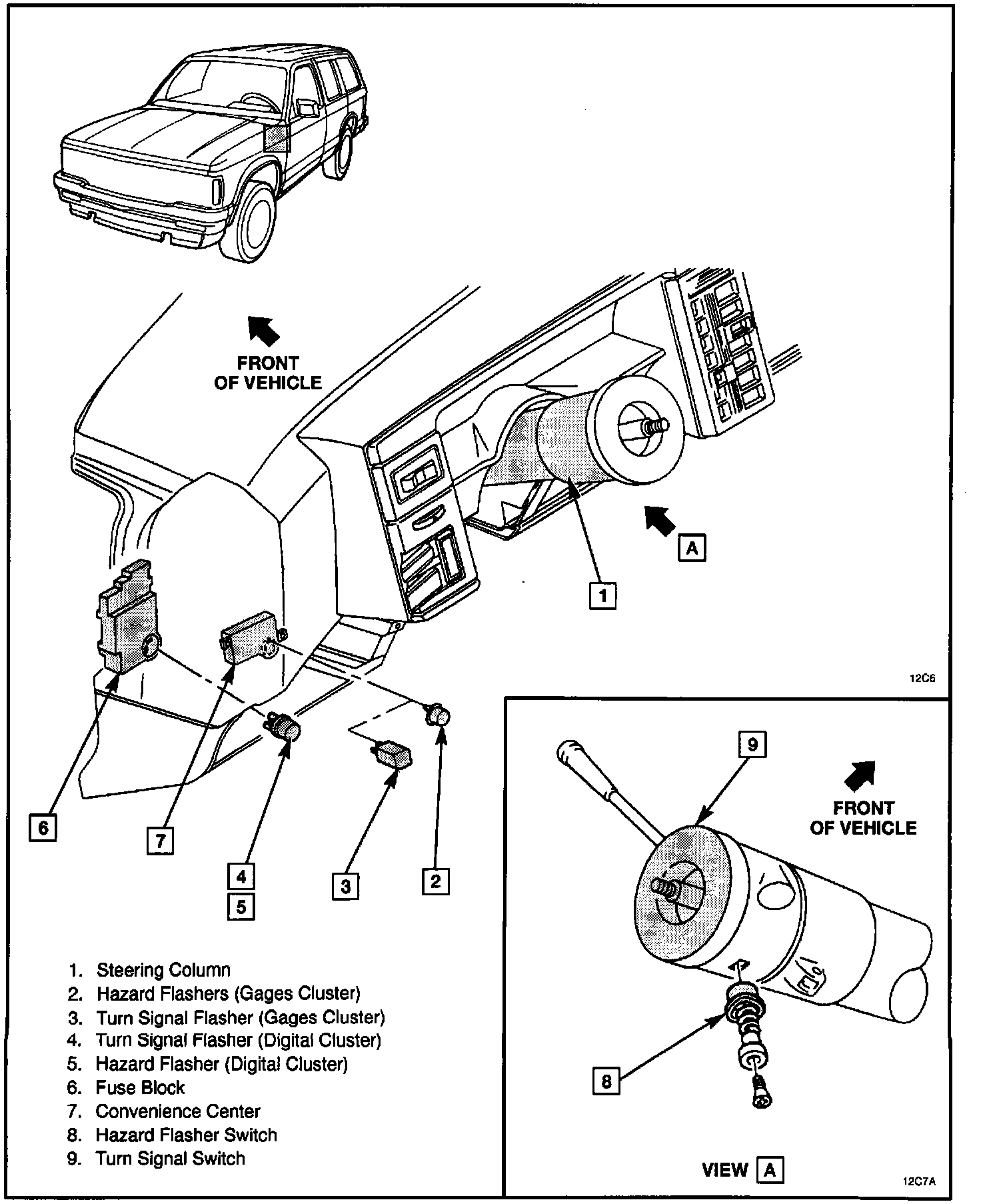 FRONT OF VEHICLE

A

1

12C6

6

7

4

5

3

2

9

FRONT OF VEHICLE

8

VIEW A

12C7A

1. Steering Column
2. Hazard Flashers (Gages Cluster)
3. Turn Signal Flasher (Gages Cluster)
4. Turn Signal Flasher (Digital Cluster)
5. Hazard Flasher (Digital Cluster)
6. Fuse Block
7. Convenience Center
8. Hazard Flasher Switch
9. Turn Signal Switch